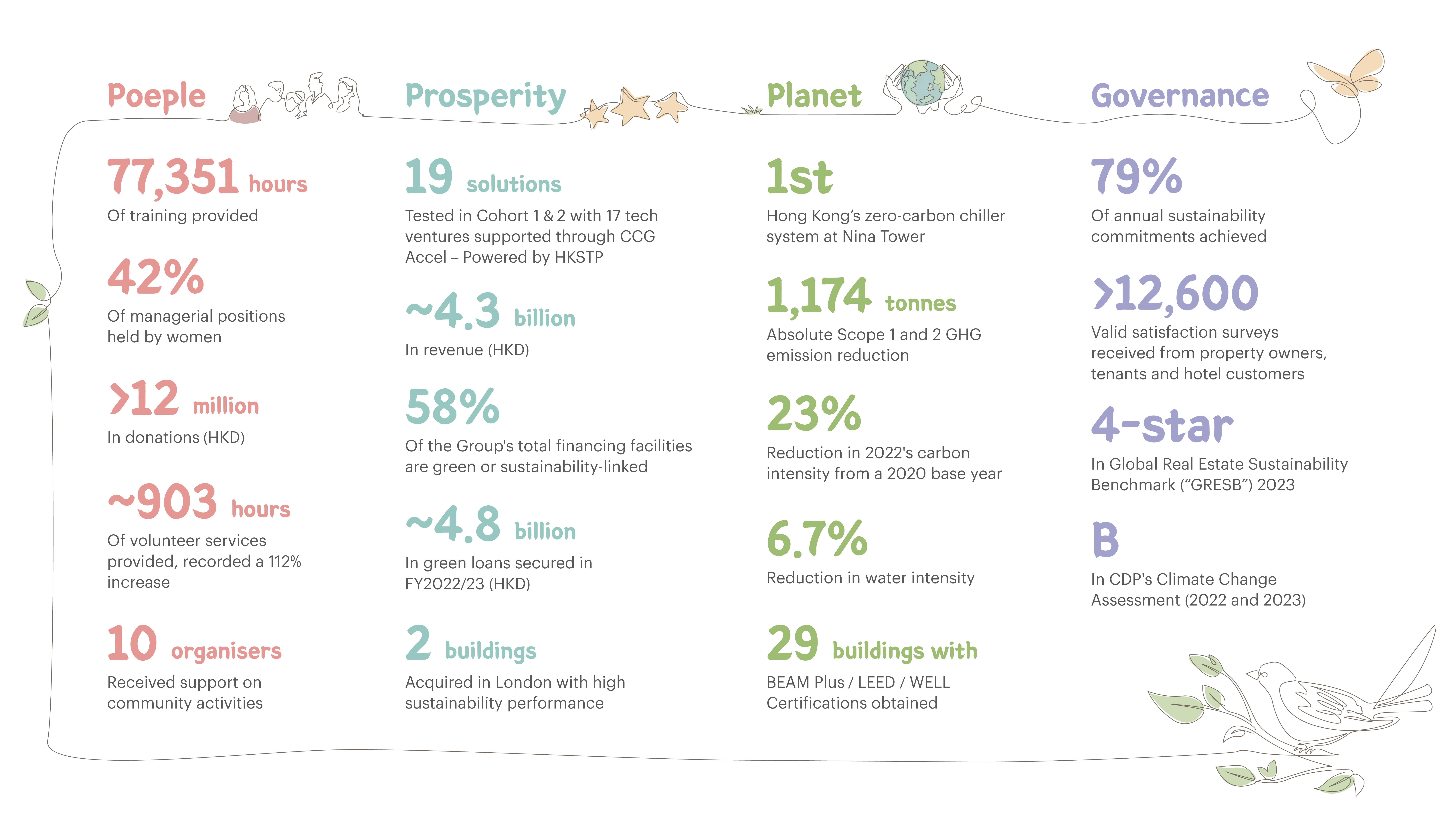 Poeple

77,351 hours
Of training provided

42%
Of managerial positions held by women

>12 million
In donations (HKD)

~903 hours
Of volunteer services provided, recorded a 112% increase

10 organisers
Received support on community activities

Prosperity

19 solutions
Tested in Cohort 1 & 2 with 17 tech ventures supported through CCG Accel – Powered by HKSTP

~4.3 billion
In revenue (HKD)

58%
Of the Group's total financing facilities are green or sustainability-linked

~4.8 billion
In green loans secured in FY2022/23 (HKD)

2 buildings
Acquired in London with high sustainability performance

Planet

1st
Hong Kong's zero-carbon chiller system at Nina Tower

1,174 tonnes
Absolute Scope 1 and 2 GHG emission reduction

23%
Reduction in 2022's carbon intensity from a 2020 base year

6.7%
Reduction in water intensity

29 buildings with
BEAM Plus / LEED / WELL Certifications obtained

Governance

79%
Of annual sustainability commitments achieved

>12,600
Valid satisfaction surveys received from property owners, tenants and hotel customers

4-star
In Global Real Estate Sustainability Benchmark ("GRESB") 2023

B
In CDP's Climate Change Assessment (2022 and 2023)